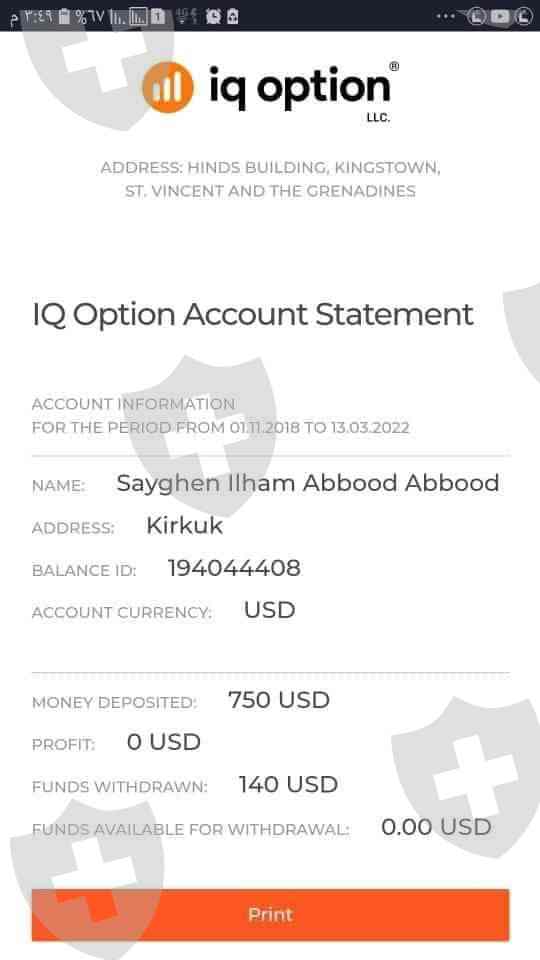 ٣:٤٩ م %٦٧

iq option®
LLC.

ADDRESS: HINDS BUILDING, KINGSTOWN, ST. VINCENT AND THE GRENADINES

IQ Option Account Statement

ACCOUNT INFORMATION
FOR THE PERIOD FROM 01.11.2018 TO 13.03.2022

NAME: Sayghen Ilham Abbood Abbood
ADDRESS: Kirkuk
BALANCE ID: 194044408
ACCOUNT CURRENCY: USD

MONEY DEPOSITED: 750 USD
PROFIT: 0 USD
FUNDS WITHDRAWN: 140 USD
FUNDS AVAILABLE FOR WITHDRAWAL: 0.00 USD

Print